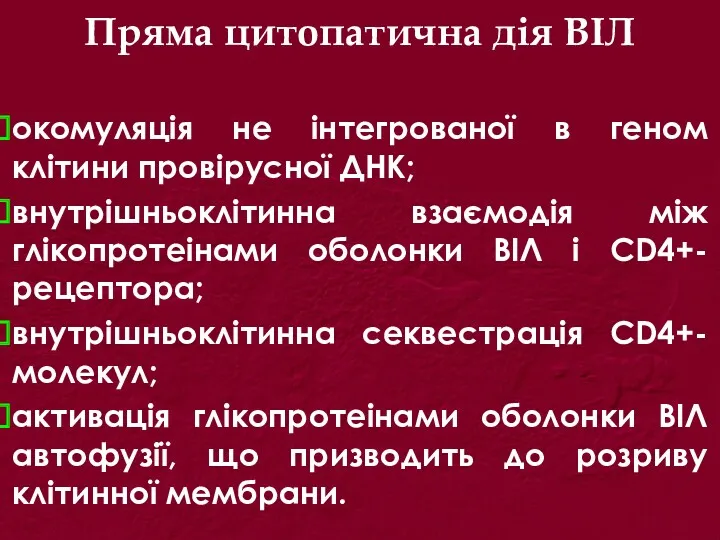 Пряма цитопатична дія ВІЛ

окомуляція не інтегрованої в геном клітини провірусної ДНК;

внутрішньоклітинна взаємодія між глікопротеінами оболонки ВІЛ і CD4+-рецептора;

внутрішньоклітинна секвестрація CD4+-молекул;

активація глікопротеінами оболонки ВІЛ автофузії, що призводить до розриву клітинної мембрани.